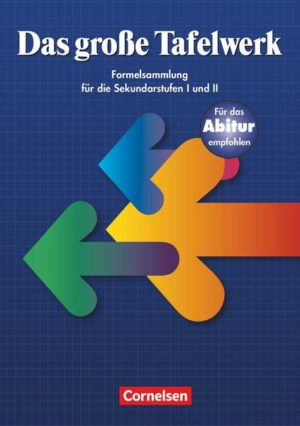 Das große Tafelwerk

Formelsammlung
für die Sekundarstufen I und II

Für das
Abitur
empfohlen

Cornelsen